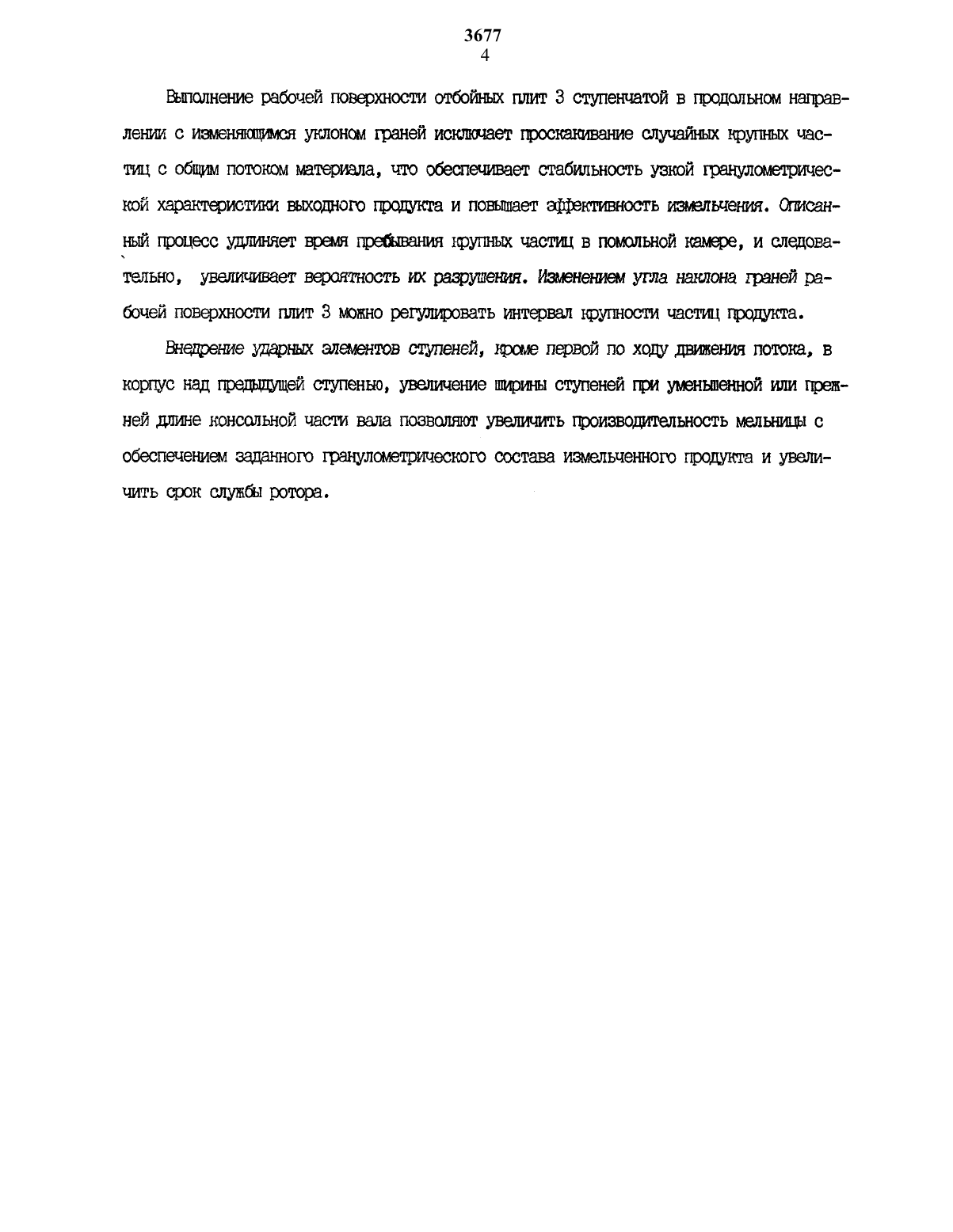 3677
4

Выполнение рабочей поверхности отбойных плит 3 ступенчатой в продольном направлении с изменяющимся уклоном граней исключает проскакивание случайных крупных частиц с общим потоком материала, что обеспечивает стабильность узкой гранулометрической характеристики выходного продукта и повышает эффективность измельчения. Описанный процесс удлиняет время пребывания крупных частиц в помольной камере, и следовательно, увеличивает вероятность их разрушения. Изменением угла наклона граней рабочей поверхности плит 3 можно регулировать интервал крупности частиц продукта.

Внедрение ударных элементов ступеней, кроме первой по ходу движения потока, в корпус над предыдущей ступенью, увеличение ширины ступеней при уменьшенной или прежней длине консольной части вала позволяют увеличить производительность мельницы с обеспечением заданного гранулометрического состава измельченного продукта и увеличить срок службы ротора.